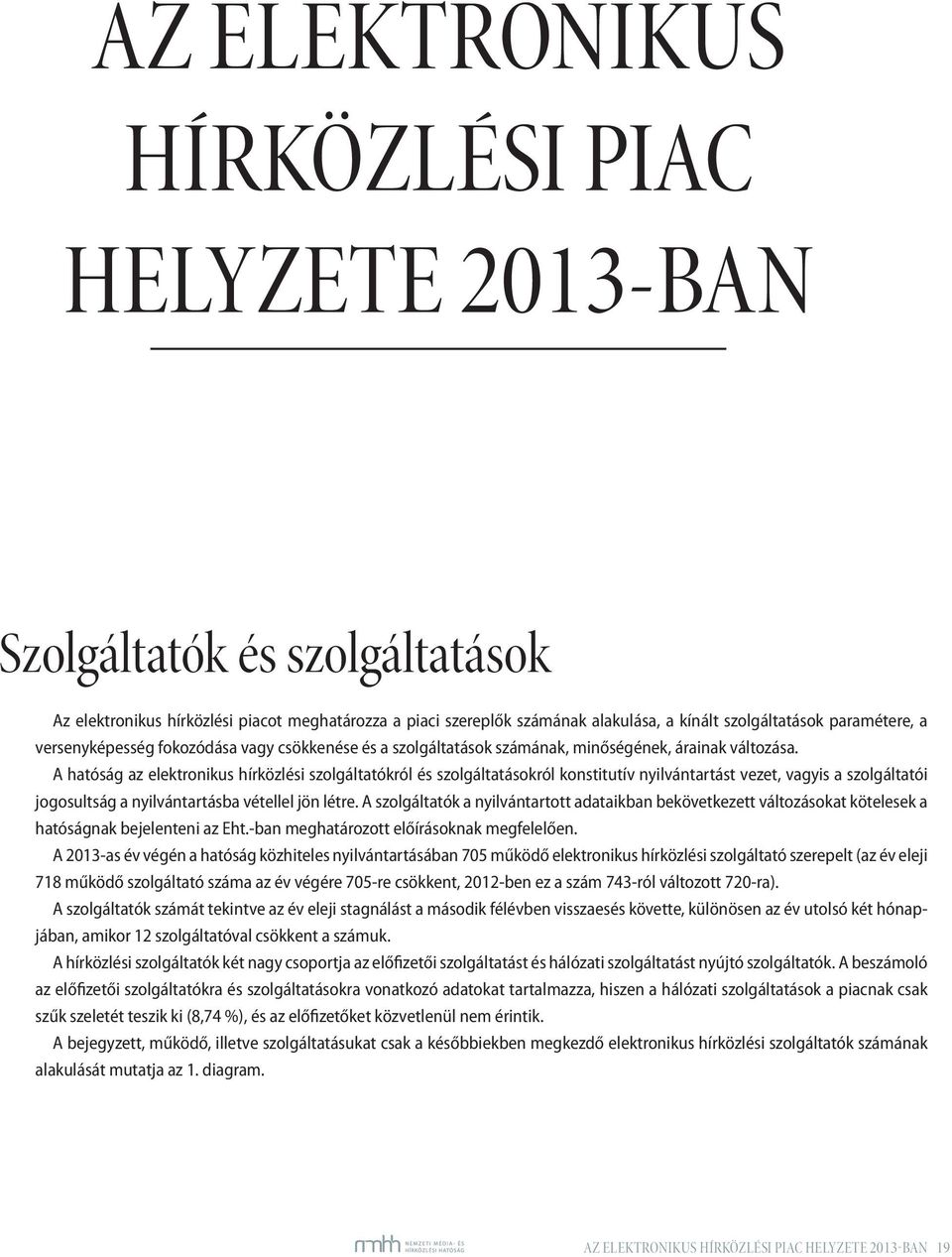 AZ ELEKTRONIKUS HÍRKÖZLÉSI PIAC HELYZETE 2013-BAN

Szolgáltatók és szolgáltatások

Az elektronikus hírközlési piacot meghatározza a piaci szereplők számának alakulása, a kínált szolgáltatások paramétere, a versenyképesség fokozódása vagy csökkenése és a szolgáltatások számának, minőségének, árainak változása.

A hatóság az elektronikus hírközlési szolgáltatókról és szolgáltatásokról konstitutív nyilvántartást vezet, vagyis a szolgáltatói jogosultság a nyilvántartásba vétellel jön létre. A szolgáltatók a nyilvántartott adataikban bekövetkezett változásokat kötelesek a hatóságnak bejelenteni az Eht.-ban meghatározott előírásoknak megfelelően.

A 2013-as év végén a hatóság közhiteles nyilvántartásában 705 működő elektronikus hírközlési szolgáltató szerepelt (az év eleji 718 működő szolgáltató száma az év végére 705-re csökkent, 2012-ben ez a szám 743-ról változott 720-ra).

A szolgáltatók számát tekintve az év eleji stagnálást a második félévben visszaesés követte, különösen az év utolsó két hónapjában, amikor 12 szolgáltatóval csökkent a számuk.

A hírközlési szolgáltatók két nagy csoportja az előfizetői szolgáltatást és hálózati szolgáltatást nyújtó szolgáltatók. A beszámoló az előfizetői szolgáltatókra és szolgáltatásokra vonatkozó adatokat tartalmazza, hiszen a hálózati szolgáltatások a piacnak csak szűk szeletét teszik ki (8,74 %), és az előfizetőket közvetlenül nem érintik.

A bejegyzett, működő, illetve szolgáltatásukat csak a későbbiekben megkezdő elektronikus hírközlési szolgáltatók számának alakulását mutatja az 1. diagram.

nmhh NEMZETI MÉDIA- ÉS HÍRKÖZLÉSI HATÓSÁG

AZ ELEKTRONIKUS HÍRKÖZLÉSI PIAC HELYZETE 2013-BAN 19